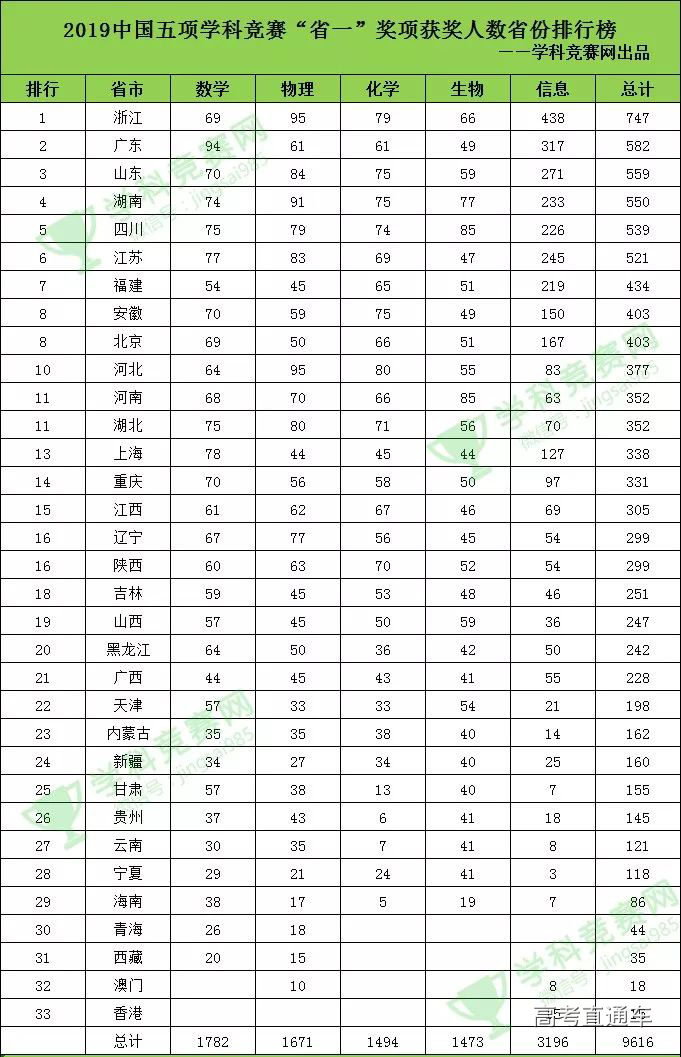 2019中国五项学科竞赛“省一”奖项获奖人数省份排行榜
——学科竞赛网出品

| 排行 | 省市 | 数学 | 物理 | 化学 | 生物 | 信息 | 总计 |
|---|---|---|---|---|---|---|---|
| 1 | 浙江 | 69 | 95 | 79 | 66 | 438 | 747 |
| 2 | 广东 | 94 | 61 | 61 | 49 | 317 | 582 |
| 3 | 山东 | 70 | 84 | 75 | 59 | 271 | 559 |
| 4 | 湖南 | 74 | 91 | 75 | 77 | 233 | 550 |
| 5 | 四川 | 75 | 79 | 74 | 85 | 226 | 539 |
| 6 | 江苏 | 77 | 83 | 69 | 47 | 245 | 521 |
| 7 | 福建 | 54 | 45 | 65 | 51 | 219 | 434 |
| 8 | 安徽 | 70 | 59 | 75 | 49 | 150 | 403 |
| 8 | 北京 | 69 | 50 | 66 | 51 | 167 | 403 |
| 10 | 河北 | 64 | 95 | 80 | 55 | 83 | 377 |
| 11 | 河南 | 68 | 70 | 66 | 85 | 63 | 352 |
| 11 | 湖北 | 75 | 80 | 71 | 56 | 70 | 352 |
| 13 | 上海 | 78 | 44 | 45 | 44 | 127 | 338 |
| 14 | 重庆 | 70 | 56 | 58 | 50 | 97 | 331 |
| 15 | 江西 | 61 | 62 | 67 | 46 | 69 | 305 |
| 16 | 辽宁 | 67 | 77 | 56 | 45 | 54 | 299 |
| 16 | 陕西 | 60 | 63 | 70 | 52 | 54 | 299 |
| 18 | 吉林 | 59 | 45 | 53 | 48 | 46 | 251 |
| 19 | 山西 | 57 | 45 | 50 | 59 | 36 | 247 |
| 20 | 黑龙江 | 64 | 50 | 36 | 42 | 50 | 242 |
| 21 | 广西 | 44 | 45 | 43 | 41 | 55 | 228 |
| 22 | 天津 | 57 | 33 | 33 | 54 | 21 | 198 |
| 23 | 内蒙古 | 35 | 35 | 38 | 40 | 14 | 162 |
| 24 | 新疆 | 34 | 27 | 34 | 40 | 25 | 160 |
| 25 | 甘肃 | 57 | 38 | 13 | 40 | 7 | 155 |
| 26 | 贵州 | 37 | 43 | 6 | 41 | 18 | 145 |
| 27 | 云南 | 30 | 35 | 7 | 41 | 8 | 121 |
| 28 | 宁夏 | 29 | 21 | 24 | 41 | 3 | 118 |
| 29 | 海南 | 38 | 17 | 5 | 19 | 7 | 86 |
| 30 | 青海 | 26 | 18 | | | | 44 |
| 31 | 西藏 | 20 | 15 | | | | 35 |
| 32 | 澳门 | | 10 | | | 8 | 18 |
| 33 | 香港 | | | | | | |
| | 总计 | 1782 | 1671 | 1494 | 1473 | 3196 | 9616 |

学科竞赛网
微信号：jingsai985
高考直通车